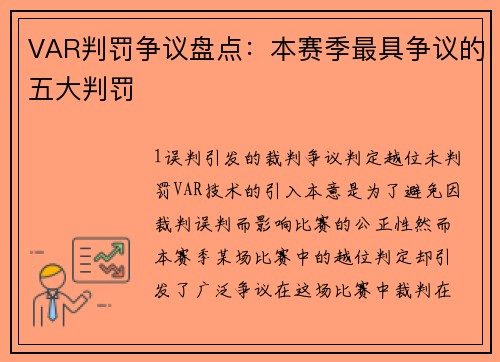 VAR判罚争议盘点：本赛季最具争议的五大判罚

1误判引发的裁判争议判定越位未判罚VAR技术的引入本意是为了避免因裁判误判而影响比赛的公正性然而本赛季某场比赛中的越位判定却引发了广泛争议在这场比赛中裁判在